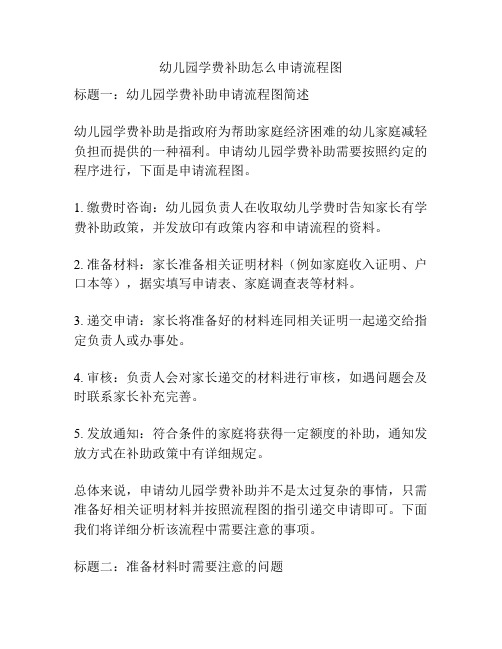 幼儿园学费补助怎么申请流程图

标题一：幼儿园学费补助申请流程图简述

幼儿园学费补助是指政府为帮助家庭经济困难的幼儿家庭减轻负担而提供的一种福利。申请幼儿园学费补助需要按照约定的程序进行，下面是申请流程图。

1. 缴费时咨询：幼儿园负责人在收取幼儿学费时告知家长有学费补助政策，并发放印有政策内容和申请流程的资料。

2. 准备材料：家长准备相关证明材料（例如家庭收入证明、户口本等），据实填写申请表、家庭调查表等材料。

3. 递交申请：家长将准备好的材料连同相关证明一起递交给指定负责人或办事处。

4. 审核：负责人会对家长递交的材料进行审核，如遇问题会及时联系家长补充完善。

5. 发放通知：符合条件的家庭将获得一定额度的补助，通知发放方式在补助政策中有详细规定。

总体来说，申请幼儿园学费补助并不是太过复杂的事情，只需准备好相关证明材料并按照流程图的指引递交申请即可。下面我们将详细分析该流程中需要注意的事项。

标题二：准备材料时需要注意的问题